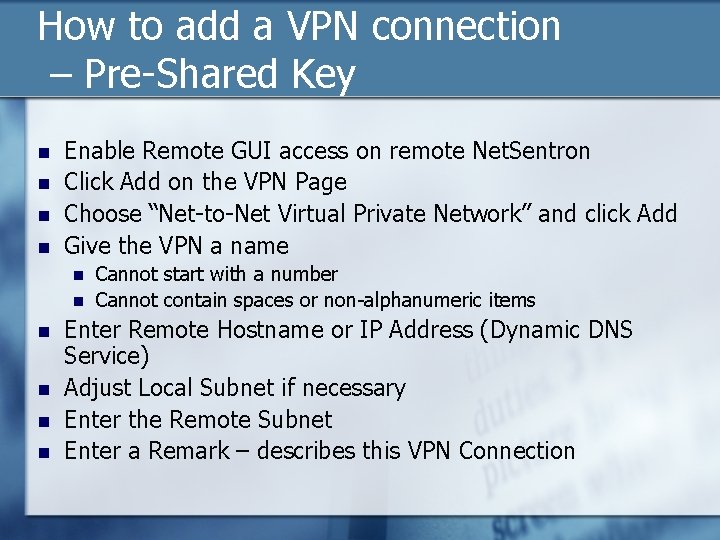 How to add a VPN connection – Pre-Shared Key

• Enable Remote GUI access on remote NetSentron
• Click Add on the VPN Page
• Choose "Net-to-Net Virtual Private Network" and click Add
• Give the VPN a name
• Cannot start with a number
• Cannot contain spaces or non-alphanumeric items
• Enter Remote Hostname or IP Address (Dynamic DNS Service)
• Adjust Local Subnet if necessary
• Enter the Remote Subnet
• Enter a Remark – describes this VPN Connection